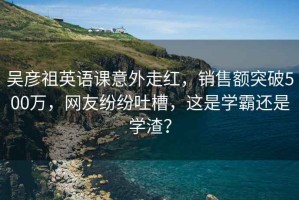 吴彦祖英语课意外走红，销售额突破500万，网友纷纷吐槽，这是学霸还是学渣？